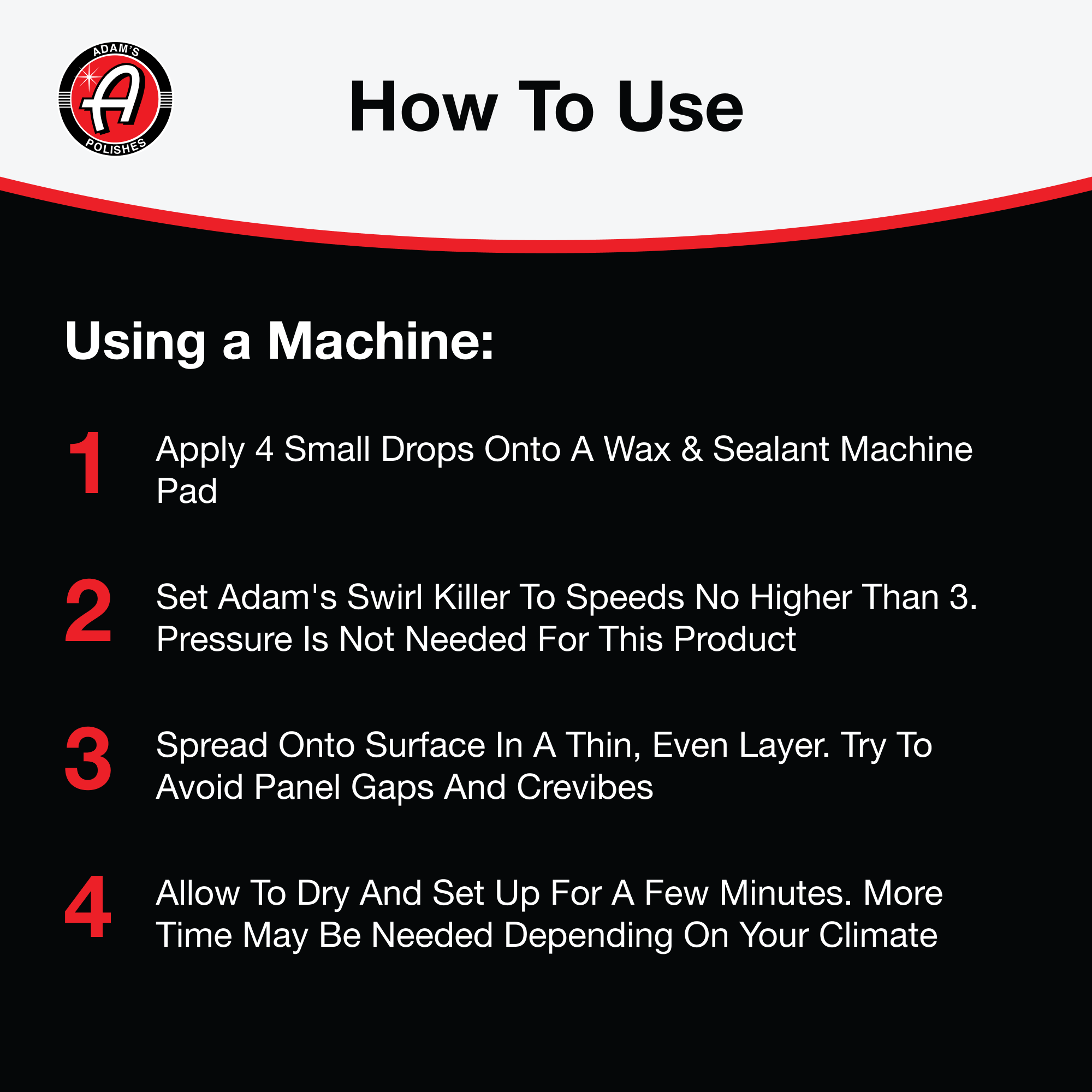 ADAM'S
A
POLISHES

How To Use

Using a Machine:

1 Apply 4 Small Drops Onto A Wax & Sealant Machine Pad

2 Set Adam's Swirl Killer To Speeds No Higher Than 3. Pressure Is Not Needed For This Product

3 Spread Onto Surface In A Thin, Even Layer. Try To Avoid Panel Gaps And Crevibes

4 Allow To Dry And Set Up For A Few Minutes. More Time May Be Needed Depending On Your Climate